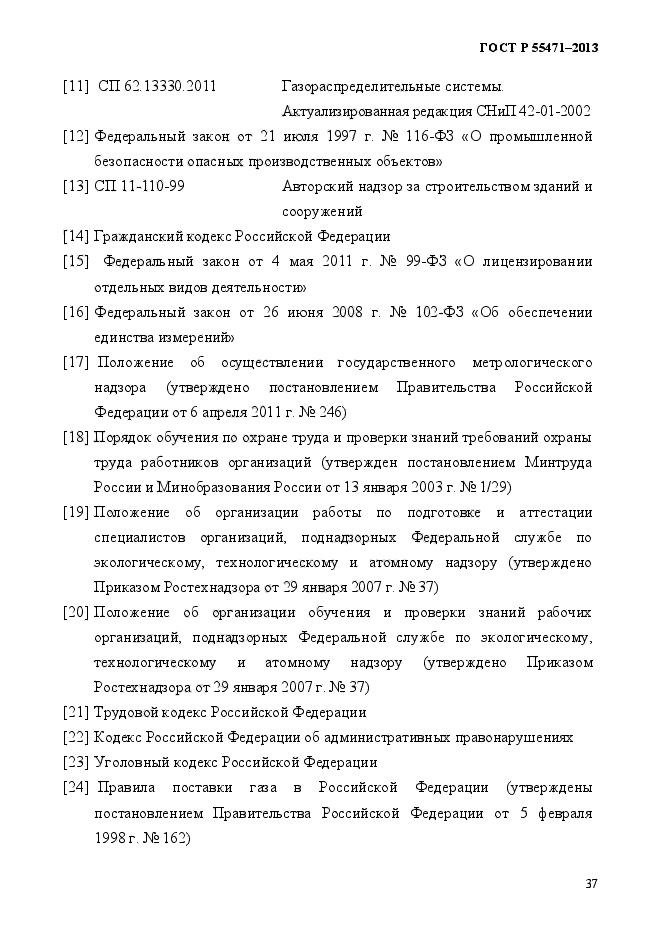 ГОСТ Р 55471–2013

[11] СП 62.13330.2011 Газораспределительные системы. Актуализированная редакция СНиП 42-01-2002

[12] Федеральный закон от 21 июля 1997 г. № 116-ФЗ «О промышленной безопасности опасных производственных объектов»

[13] СП 11-110-99 Авторский надзор за строительством зданий и сооружений

[14] Гражданский кодекс Российской Федерации

[15] Федеральный закон от 4 мая 2011 г. № 99-ФЗ «О лицензировании отдельных видов деятельности»

[16] Федеральный закон от 26 июня 2008 г. № 102-ФЗ «Об обеспечении единства измерений»

[17] Положение об осуществлении государственного метрологического надзора (утверждено постановлением Правительства Российской Федерации от 6 апреля 2011 г. № 246)

[18] Порядок обучения по охране труда и проверки знаний требований охраны труда работников организаций (утвержден постановлением Минтруда России и Минобразования России от 13 января 2003 г. № 1/29)

[19] Положение об организации работы по подготовке и аттестации специалистов организаций, поднадзорных Федеральной службе по экологическому, технологическому и атомному надзору (утверждено Приказом Ростехнадзора от 29 января 2007 г. № 37)

[20] Положение об организации обучения и проверки знаний рабочих организаций, поднадзорных Федеральной службе по экологическому, технологическому и атомному надзору (утверждено Приказом Ростехнадзора от 29 января 2007 г. № 37)

[21] Трудовой кодекс Российской Федерации

[22] Кодекс Российской Федерации об административных правонарушениях

[23] Уголовный кодекс Российской Федерации

[24] Правила поставки газа в Российской Федерации (утверждены постановлением Правительства Российской Федерации от 5 февраля 1998 г. № 162)

37